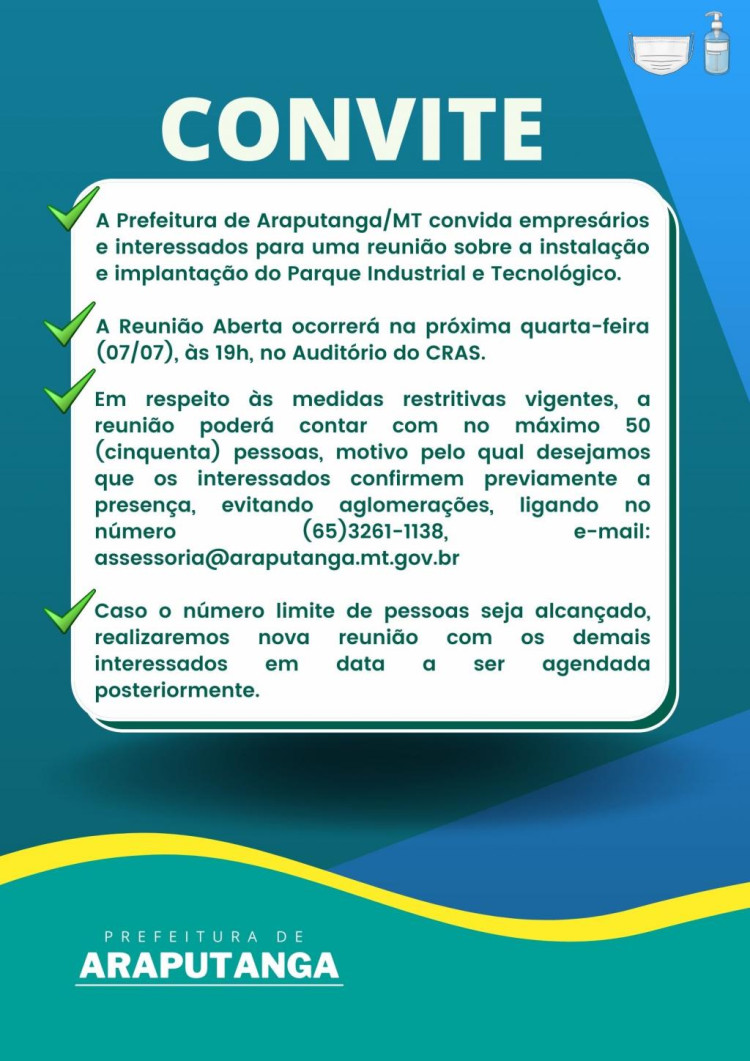 CONVITE

A Prefeitura de Araputanga/MT convida empresários e interessados para uma reunião sobre a instalação e implantação do Parque Industrial e Tecnológico.

A Reunião Aberta ocorrerá na próxima quarta-feira (07/07), às 19h, no Auditório do CRAS.

Em respeito às medidas restritivas vigentes, a reunião poderá contar com no máximo 50 (cinquenta) pessoas, motivo pelo qual desejamos que os interessados confirmem previamente a presença, evitando aglomerações, ligando no número (65)3261-1138, e-mail: assessoria@araputanga.mt.gov.br

Caso o número limite de pessoas seja alcançado, realizaremos nova reunião com os demais interessados em data a ser agendada posteriormente.

PREFEITURA DE
ARAPUTANGA